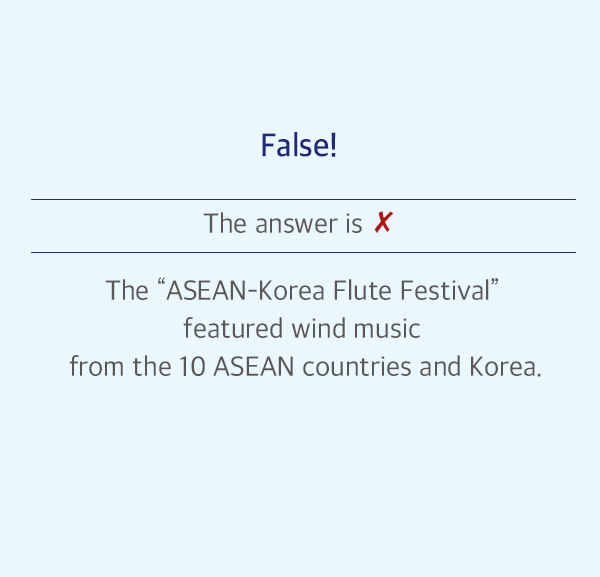 False!

The answer is ✗

The "ASEAN-Korea Flute Festival" featured wind music from the 10 ASEAN countries and Korea.